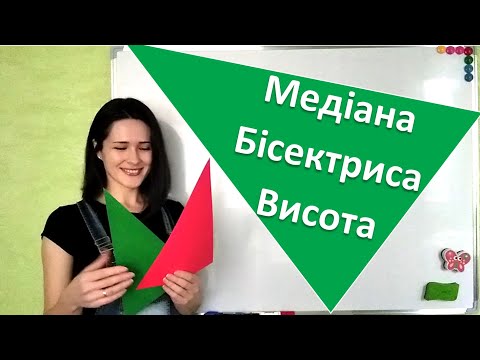 Медіана
Бісектриса
Висота